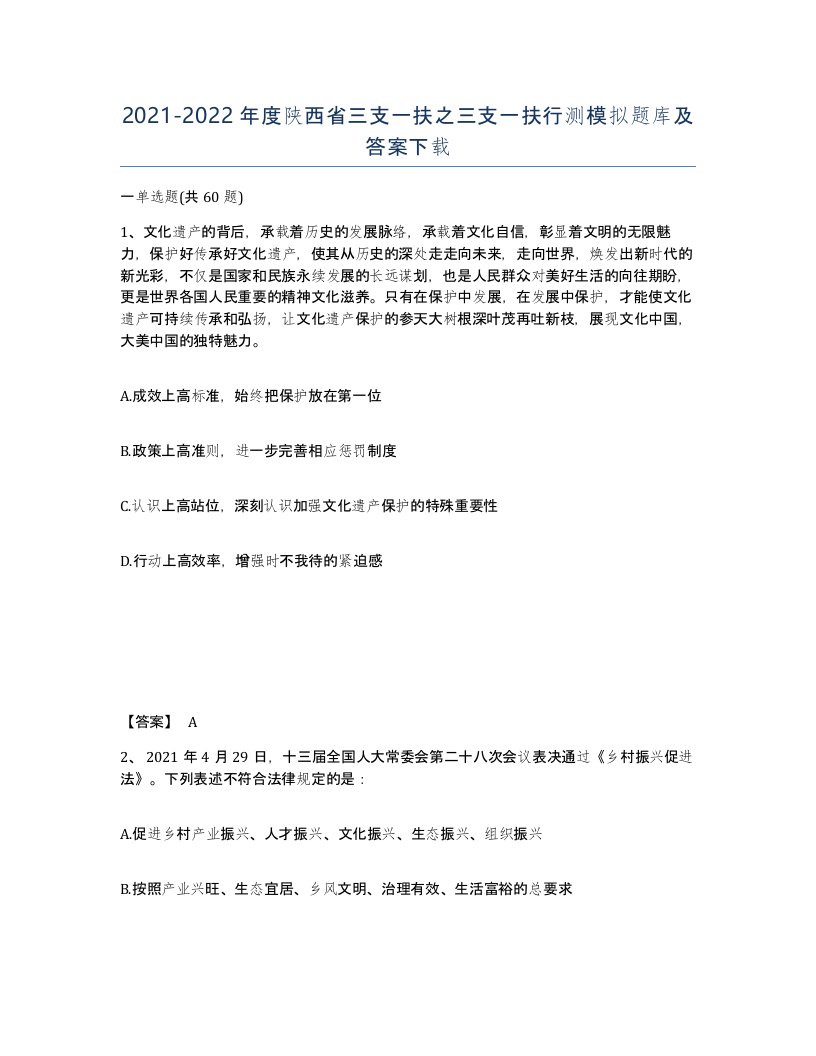 2021-2022年度陕西省三支一扶之三支一扶行测模拟题库及答案下载

一单选题(共60题)

1、文化遗产的背后，承载着历史的发展脉络，承载着文化自信，彰显着文明的无限魅力，保护好传承好文化遗产，使其从历史的深处走走向未来，走向世界，焕发出新时代的新光彩，不仅是国家和民族永续发展的长远谋划，也是人民群众对美好生活的向往期盼，更是世界各国人民重要的精神文化滋养。只有在保护中发展，在发展中保护，才能使文化遗产可持续传承和弘扬，让文化遗产保护的参天大树根深叶茂再吐新枝，展现文化中国，大美中国的独特魅力。

A.成效上高标准，始终把保护放在第一位

B.政策上高准则，进一步完善相应惩罚制度

C.认识上高站位，深刻认识加强文化遗产保护的特殊重要性

D.行动上高效率，增强时不我待的紧迫感

【答案】 A

2、2021年4月29日，十三届全国人大常委会第二十八次会议表决通过《乡村振兴促进法》。下列表述不符合法律规定的是：

A.促进乡村产业振兴、人才振兴、文化振兴、生态振兴、组织振兴

B.按照产业兴旺、生态宜居、乡风文明、治理有效、生活富裕的总要求